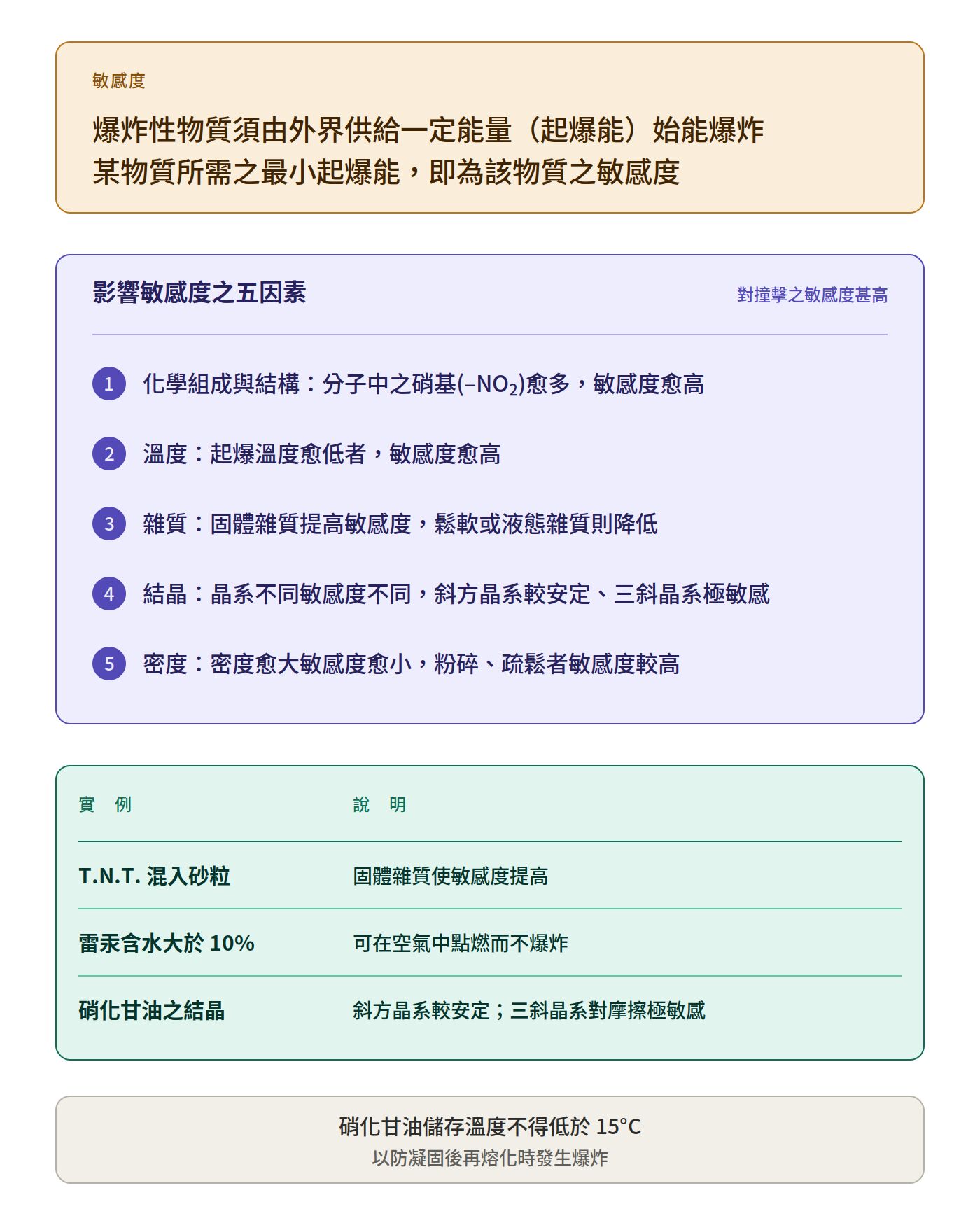 敏感度

爆炸性物質須由外界供給一定能量（起爆能）始能爆炸
某物質所需之最小起爆能，即為該物質之敏感度

影響敏感度之五因素

對撞擊之敏感度甚高

1 化學組成與結構：分子中之硝基($-NO_2$)愈多，敏感度愈高

2 溫度：起爆溫度愈低者，敏感度愈高

3 雜質：固體雜質提高敏感度，鬆軟或液態雜質則降低

4 結晶：晶系不同敏感度不同，斜方晶系較安定、三斜晶系極敏感

5 密度：密度愈大敏感度愈小，粉碎、疏鬆者敏感度較高

| 實　例 | 說　明 |
|---|---|
| T.N.T. 混入砂粒 | 固體雜質使敏感度提高 |
| 雷汞含水大於 10% | 可在空氣中點燃而不爆炸 |
| 硝化甘油之結晶 | 斜方晶系較安定；三斜晶系對摩擦極敏感 |

硝化甘油儲存溫度不得低於 15°C
以防凝固後再熔化時發生爆炸